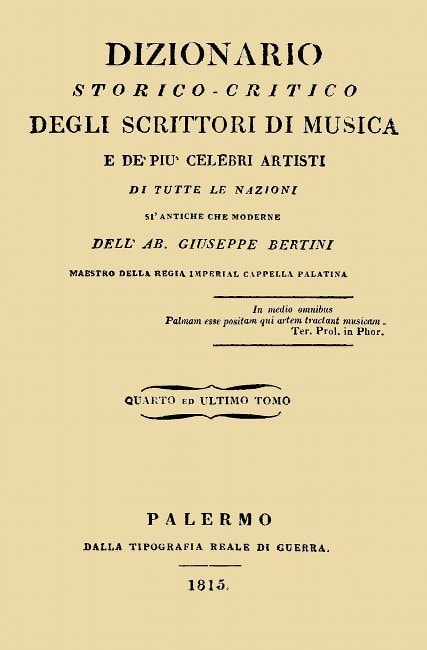 DIZIONARIO
STORICO-CRITICO
DEGLI SCRITTORI DI MUSICA
E DE' PIU' CELEBRI ARTISTI
DI TUTTE LE NAZIONI
SI' ANTICHE CHE MODERNE
DELL' AB. GIUSEPPE BERTINI
MAESTRO DELLA REGIA IMPERIAL CAPPELLA PALATINA

In medio omnibus
Palmam esse positam qui artem tractant musicam.
Ter. Prol. in Phor.

QUARTO ED ULTIMO TOMO

PALERMO
DALLA TIPOGRAFIA REALE DI GUERRA.

1815.